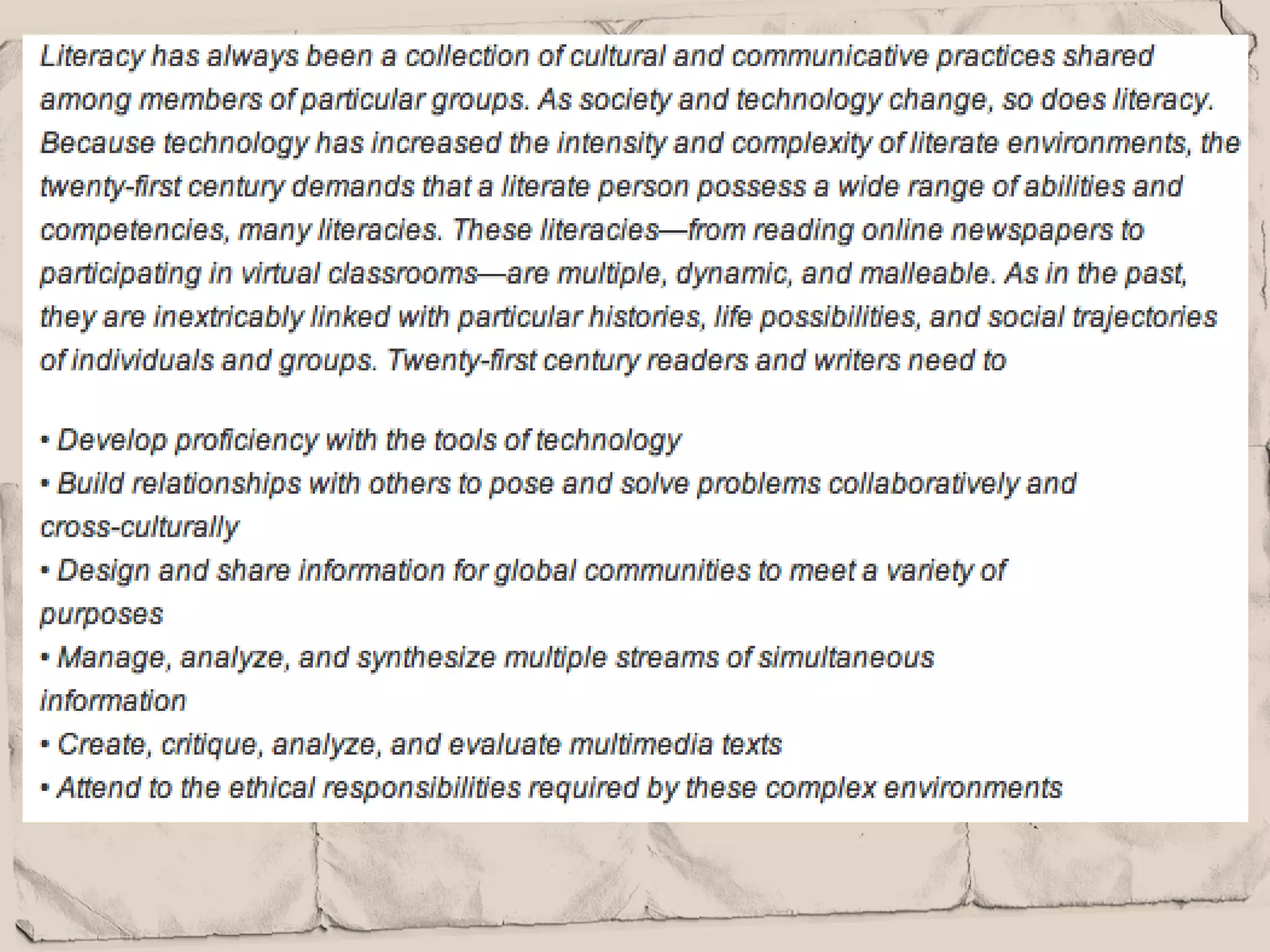 Literacy has always been a collection of cultural and communicative practices shared among members of particular groups. As society and technology change, so does literacy. Because technology has increased the intensity and complexity of literate environments, the twenty-first century demands that a literate person possess a wide range of abilities and competencies, many literacies. These literacies—from reading online newspapers to participating in virtual classrooms—are multiple, dynamic, and malleable. As in the past, they are inextricably linked with particular histories, life possibilities, and social trajectories of individuals and groups. Twenty-first century readers and writers need to

• Develop proficiency with the tools of technology
• Build relationships with others to pose and solve problems collaboratively and cross-culturally
• Design and share information for global communities to meet a variety of purposes
• Manage, analyze, and synthesize multiple streams of simultaneous information
• Create, critique, analyze, and evaluate multimedia texts
• Attend to the ethical responsibilities required by these complex environments